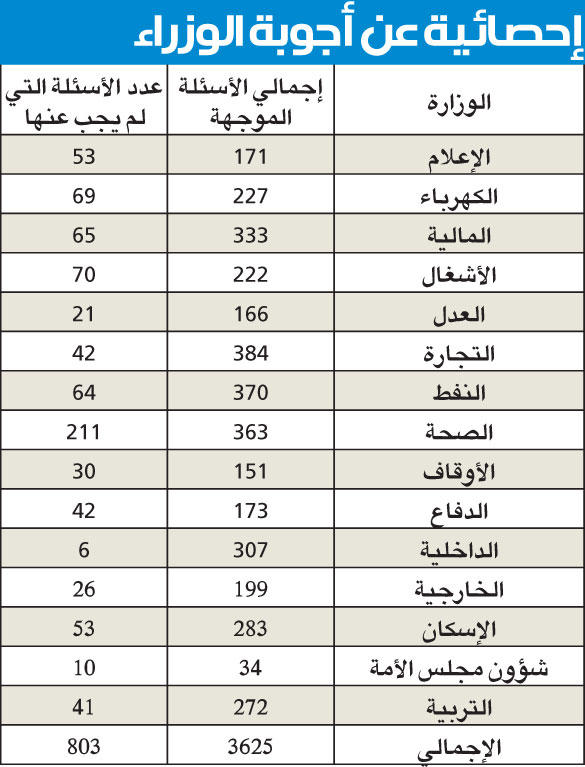 إحصائية عن أجوبة الوزراء

| الوزارة | إجمالي الأسئلة الموجهة | عدد الأسئلة التي لم يجب عنها |
|---|---|---|
| الإعلام | 171 | 53 |
| الكهرباء | 227 | 69 |
| المالية | 333 | 65 |
| الأشغال | 222 | 70 |
| العدل | 166 | 21 |
| التجارة | 384 | 42 |
| النفط | 370 | 64 |
| الصحة | 363 | 211 |
| الأوقاف | 151 | 30 |
| الدفاع | 173 | 42 |
| الداخلية | 307 | 6 |
| الخارجية | 199 | 26 |
| الإسكان | 283 | 53 |
| شؤون مجلس الأمة | 34 | 10 |
| التربية | 272 | 41 |
| الإجمالي | 3625 | 803 |